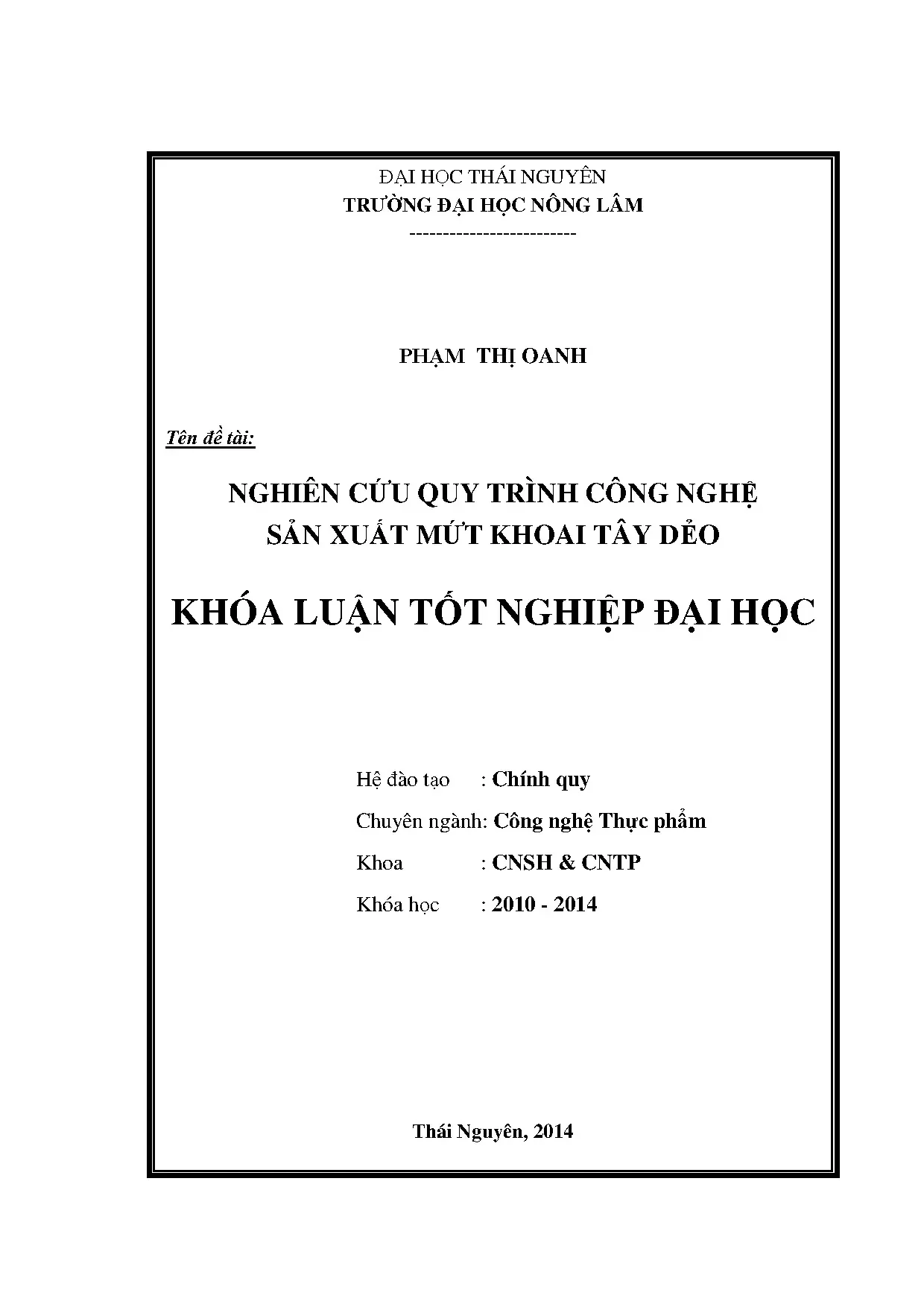 ĐẠI HỌC THÁI NGUYÊN
TRƯỜNG ĐẠI HỌC NÔNG LÂM
-------------------------

PHẠM THỊ OANH

Tên đề tài:

NGHIÊN CỨU QUY TRÌNH CÔNG NGHỆ
SẢN XUẤT MỨT KHOAI TÂY DẺO

KHÓA LUẬN TỐT NGHIỆP ĐẠI HỌC

Hệ đào tạo : Chính quy
Chuyên ngành: Công nghệ Thực phẩm
Khoa : CNSH & CNTP
Khóa học : 2010 - 2014

Thái Nguyên, 2014